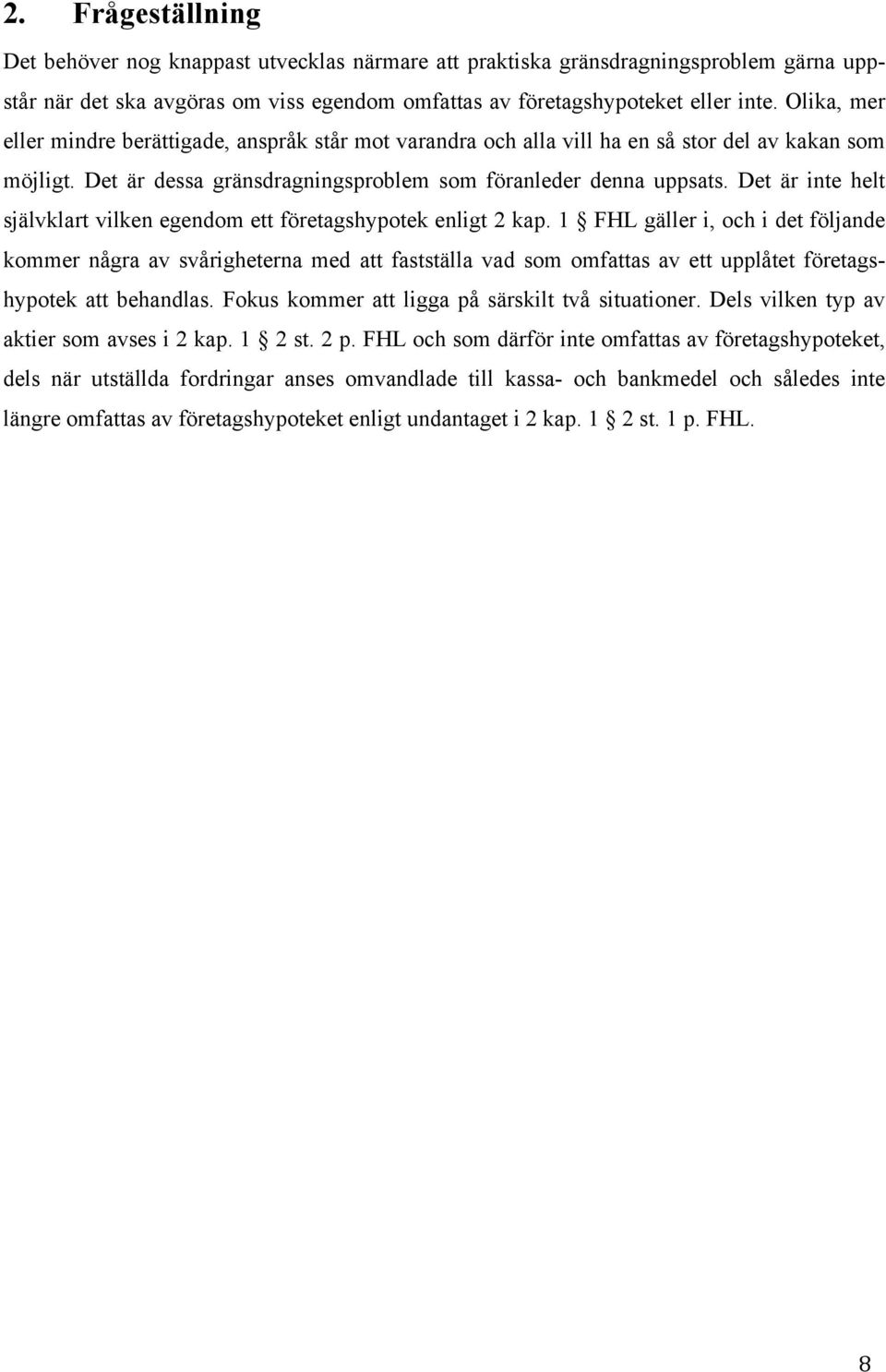 2. Frågeställning

Det behöver nog knappast utvecklas närmare att praktiska gränsdragningsproblem gärna uppstår när det ska avgöras om viss egendom omfattas av företagshypoteket eller inte. Olika, mer eller mindre berättigade, anspråk står mot varandra och alla vill ha en så stor del av kakan som möjligt. Det är dessa gränsdragningsproblem som föranleder denna uppsats. Det är inte helt självklart vilken egendom ett företagshypotek enligt 2 kap. 1 § FHL gäller i, och i det följande kommer några av svårigheterna med att fastställa vad som omfattas av ett upplåtet företagshypotek att behandlas. Fokus kommer att ligga på särskilt två situationer. Dels vilken typ av aktier som avses i 2 kap. 1 § 2 st. 2 p. FHL och som därför inte omfattas av företagshypoteket, dels när utställda fordringar anses omvandlade till kassa- och bankmedel och således inte längre omfattas av företagshypoteket enligt undantaget i 2 kap. 1 § 2 st. 1 p. FHL.

8